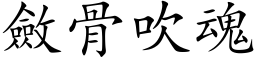 斂骨吹魂